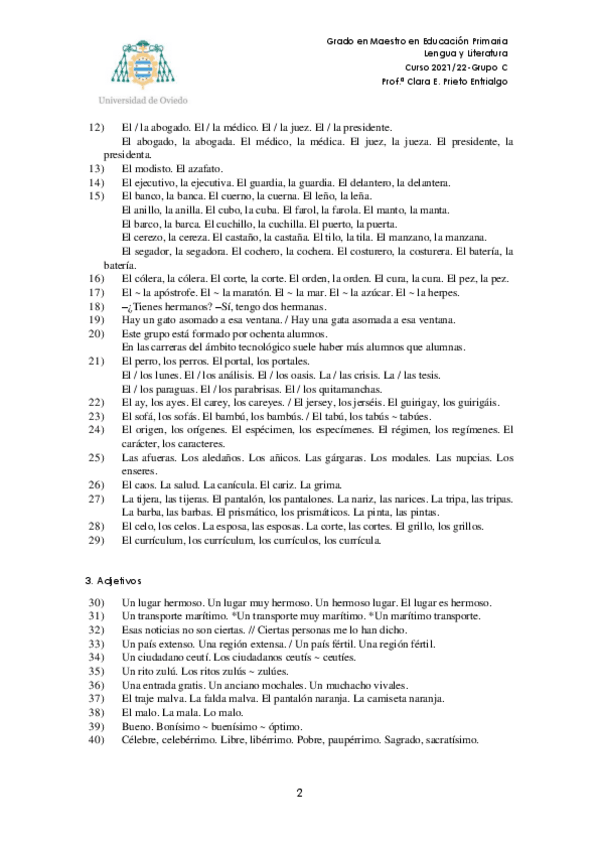 Universidad de Oviedo

Grado en Maestro en Educación Primaria
Lengua y Literatura
Curso 2021/22-Grupo C
Prof.ª Clara E. Prieto Entrialgo

12) El / la abogado. El / la médico. El / la juez. El / la presidente.
El abogado, la abogada. El médico, la médica. El juez, la jueza. El presidente, la presidenta.
13) El modisto. El azafato.
14) El ejecutivo, la ejecutiva. El guardia, la guardia. El delantero, la delantera.
15) El banco, la banca. El cuerno, la cuerna. El leño, la leña.
El anillo, la anilla. El cubo, la cuba. El farol, la farola. El manto, la manta.
El barco, la barca. El cuchillo, la cuchilla. El puerto, la puerta.
El cerezo, la cereza. El castaño, la castaña. El tilo, la tila. El manzano, la manzana.
El segador, la segadora. El cochero, la cochera. El costurero, la costurera. El batería, la batería.
16) El cólera, la cólera. El corte, la corte. El orden, la orden. El cura, la cura. El pez, la pez.
17) El ~ la apóstrofe. El ~ la maratón. El ~ la mar. El ~ la azúcar. El ~ la herpes.
18) –¿Tienes hermanos? –Sí, tengo dos hermanas.
19) Hay un gato asomado a esa ventana. / Hay una gata asomada a esa ventana.
20) Este grupo está formado por ochenta alumnos.
En las carreras del ámbito tecnológico suele haber más alumnos que alumnas.
21) El perro, los perros. El portal, los portales.
El / los lunes. El / los análisis. El / los oasis. La / las crisis. La / las tesis.
El / los paraguas. El / los parabrisas. El / los quitamanchas.
22) El ay, los ayes. El carey, los careyes. / El jersey, los jerséis. El guirigay, los guirigáis.
23) El sofá, los sofás. El bambú, los bambús. / El tabú, los tabús ~ tabúes.
24) El origen, los orígenes. El espécimen, los especímenes. El régimen, los regímenes. El carácter, los caracteres.
25) Las afueras. Los aledaños. Los añicos. Las gárgaras. Los modales. Las nupcias. Los enseres.
26) El caos. La salud. La canícula. El cariz. La grima.
27) La tijera, las tijeras. El pantalón, los pantalones. La nariz, las narices. La tripa, las tripas. La barba, las barbas. El prismático, los prismáticos. La pinta, las pintas.
28) El celo, los celos. La esposa, las esposas. La corte, las cortes. El grillo, los grillos.
29) El currículum, los currículum, los currículos, los currícula.

3. Adjetivos

30) Un lugar hermoso. Un lugar muy hermoso. Un hermoso lugar. El lugar es hermoso.
31) Un transporte marítimo. *Un transporte muy marítimo. *Un marítimo transporte.
32) Esas noticias no son ciertas. // Ciertas personas me lo han dicho.
33) Un país extenso. Una región extensa. / Un país fértil. Una región fértil.
34) Un ciudadano ceutí. Los ciudadanos ceutís ~ ceutíes.
35) Un rito zulú. Los ritos zulús ~ zulúes.
36) Una entrada gratis. Un anciano mochales. Un muchacho vivales.
37) El traje malva. La falda malva. El pantalón naranja. La camiseta naranja.
38) El malo. La mala. Lo malo.
39) Bueno. Bonísimo ~ buenísimo ~ óptimo.
40) Célebre, celebérrimo. Libre, libérrimo. Pobre, paupérrimo. Sagrado, sacratísimo.

2